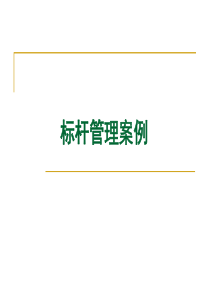 标杆管理案例